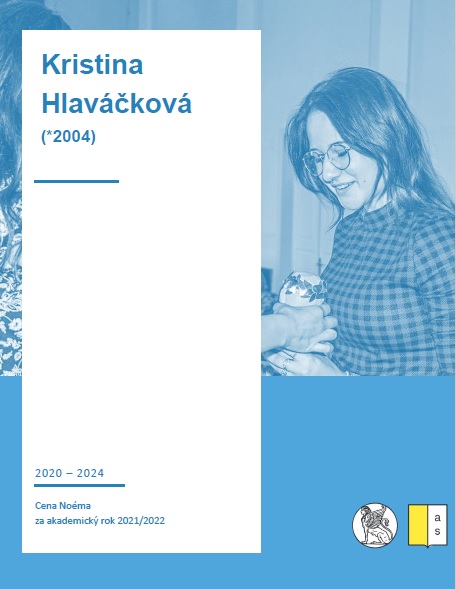 Kristina Hlaváčková

(*2004)

2020 – 2024

Cena Noéma
za akademický rok 2021/2022

a
s